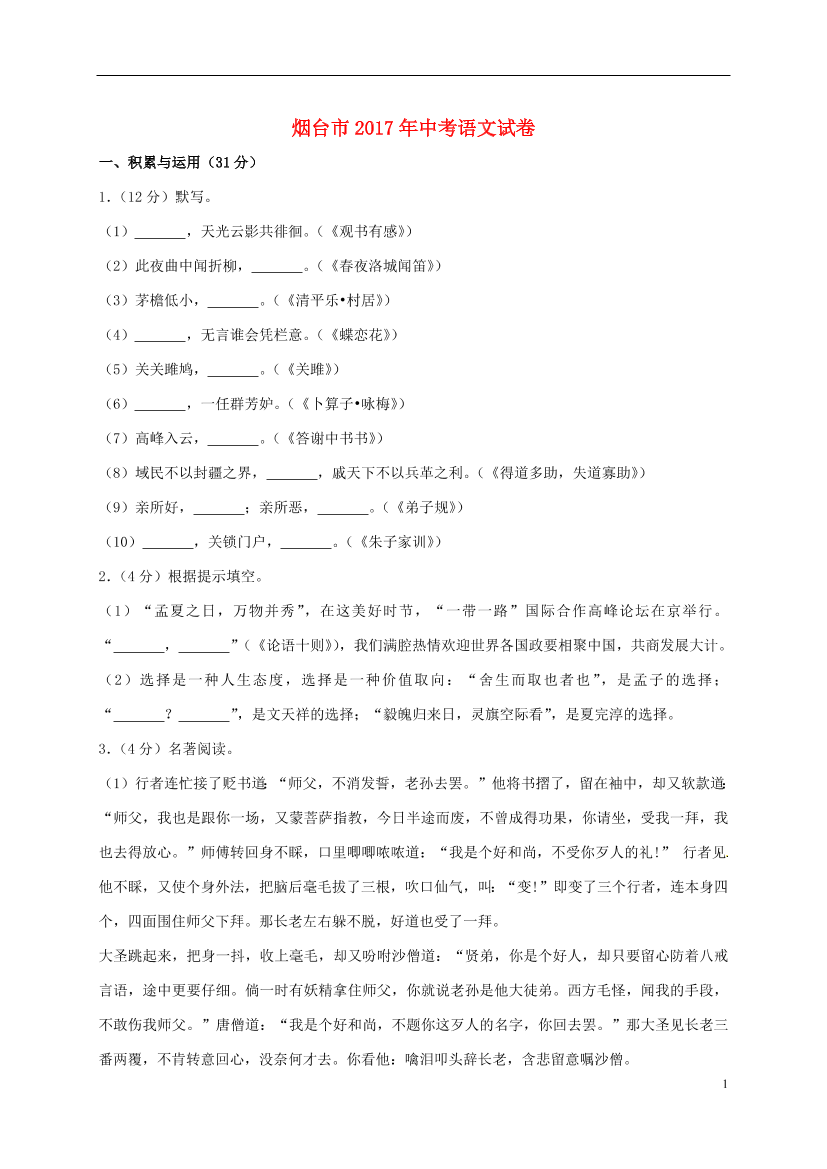 烟台市2017年中考语文试卷

一、积累与运用（31分）

1.（12分）默写。

（1）_______，天光云影共徘徊。（《观书有感》）

（2）此夜曲中闻折柳，_______。（《春夜洛城闻笛》）

（3）茅檐低小，_______。（《清平乐•村居》）

（4）_______，无言谁会凭栏意。（《蝶恋花》）

（5）关关雎鸠，_______。（《关雎》）

（6）_______，一任群芳妒。（《卜算子•咏梅》）

（7）高峰入云，_______。（《答谢中书书》）

（8）域民不以封疆之界，_______，威天下不以兵革之利。（《得道多助，失道寡助》）

（9）亲所好，_______；亲所恶，_______。（《弟子规》）

（10）_______，关锁门户，_______。（《朱子家训》）

2.（4分）根据提示填空。

（1）“孟夏之日，万物并秀”，在这美好时节，“一带一路”国际合作高峰论坛在京举行。“_______，_______”（《论语十则》），我们满腔热情欢迎世界各国政要相聚中国，共商发展大计。

（2）选择是一种人生态度，选择是一种价值取向：“舍生而取也者也”，是孟子的选择；“_______？_______”，是文天祥的选择；“毅魄归来日，灵旗空际看”，是夏完淳的选择。

3.（4分）名著阅读。

（1）行者连忙接了贬书道：“师父，不消发誓，老孙去罢。”他将书摺了，留在袖中，却又软款道：“师父，我也是跟你一场，又蒙菩萨指教，今日半途而废，不曾成得功果，你请坐，受我一拜，我也去得放心。”师傅转回身不睬，口里唧唧哝哝道：“我是个好和尚，不受你歹人的礼！” 行者见他不睬，又使个身外法，把脑后毫毛拔了三根，吹口仙气，叫：“变!”即变了三个行者，连本身四个，四面围住师父下拜。那长老左右躲不脱，好道也受了一拜。

大圣跳起来，把身一抖，收上毫毛，却又吩咐沙僧道：“贤弟，你是个好人，却只要留心防着八戒言语，途中更要仔细。倘一时有妖精拿住师父，你就说老孙是他大徒弟。西方毛怪，闻我的手段，不敢伤我师父。”唐僧道：“我是个好和尚，不题你这歹人的名字，你回去罢。”那大圣见长老三番两覆，不肯转意回心，没奈何才去。你看他：噙泪叩头辞长老，含悲留意嘱沙僧。

1